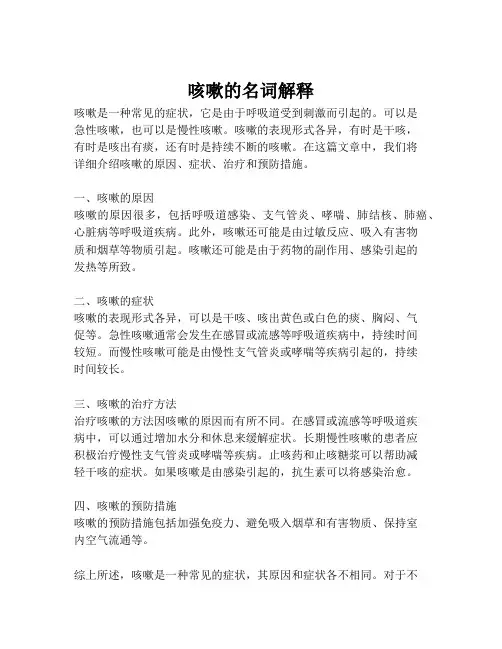 咳嗽的名词解释

咳嗽是一种常见的症状，它是由于呼吸道受到刺激而引起的。可以是急性咳嗽，也可以是慢性咳嗽。咳嗽的表现形式各异，有时是干咳，有时是咳出有痰，还有时是持续不断的咳嗽。在这篇文章中，我们将详细介绍咳嗽的原因、症状、治疗和预防措施。

一、咳嗽的原因
咳嗽的原因很多，包括呼吸道感染、支气管炎、哮喘、肺结核、肺癌、心脏病等呼吸道疾病。此外，咳嗽还可能是由过敏反应、吸入有害物质和烟草等物质引起。咳嗽还可能是由于药物的副作用、感染引起的发热等所致。

二、咳嗽的症状
咳嗽的表现形式各异，可以是干咳、咳出黄色或白色的痰、胸闷、气促等。急性咳嗽通常会发生在感冒或流感等呼吸道疾病中，持续时间较短。而慢性咳嗽可能是由慢性支气管炎或哮喘等疾病引起的，持续时间较长。

三、咳嗽的治疗方法
治疗咳嗽的方法因咳嗽的原因而有所不同。在感冒或流感等呼吸道疾病中，可以通过增加水分和休息来缓解症状。长期慢性咳嗽的患者应积极治疗慢性支气管炎或哮喘等疾病。止咳药和止咳糖浆可以帮助减轻干咳的症状。如果咳嗽是由感染引起的，抗生素可以将感染治愈。

四、咳嗽的预防措施
咳嗽的预防措施包括加强免疫力、避免吸入烟草和有害物质、保持室内空气流通等。

综上所述，咳嗽是一种常见的症状，其原因和症状各不相同。对于不